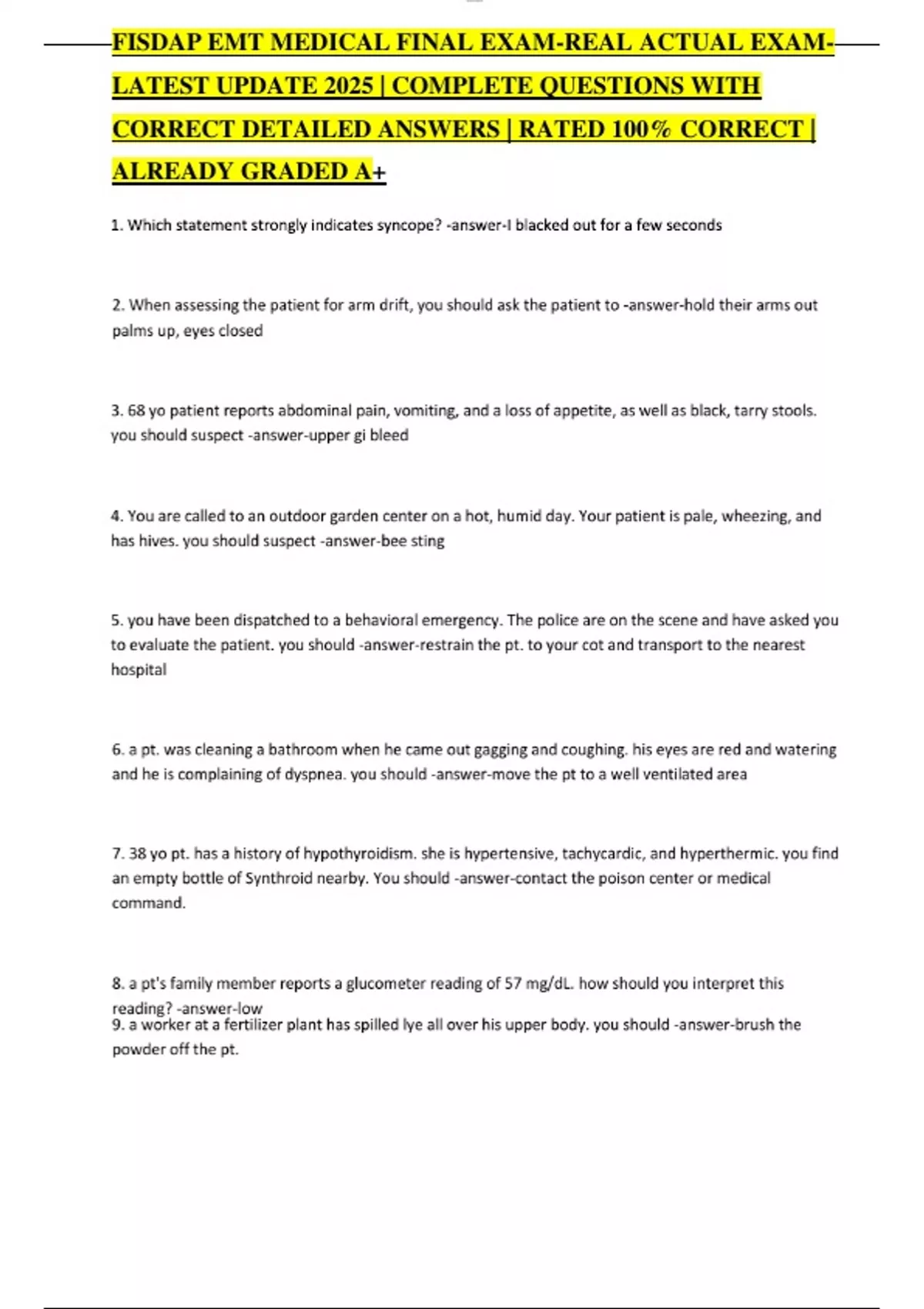 FISDAP EMT MEDICAL FINAL EXAM-REAL ACTUAL EXAM-LATEST UPDATE 2025 | COMPLETE QUESTIONS WITH CORRECT DETAILED ANSWERS | RATED 100% CORRECT | ALREADY GRADED A+

1. Which statement strongly indicates syncope? -answer-I blacked out for a few seconds

2. When assessing the patient for arm drift, you should ask the patient to -answer-hold their arms out palms up, eyes closed

3. 68 yo patient reports abdominal pain, vomiting, and a loss of appetite, as well as black, tarry stools. you should suspect -answer-upper gi bleed

4. You are called to an outdoor garden center on a hot, humid day. Your patient is pale, wheezing, and has hives. you should suspect -answer-bee sting

5. you have been dispatched to a behavioral emergency. The police are on the scene and have asked you to evaluate the patient. you should -answer-restrain the pt. to your cot and transport to the nearest hospital

6. a pt. was cleaning a bathroom when he came out gagging and coughing. his eyes are red and watering and he is complaining of dyspnea. you should -answer-move the pt to a well ventilated area

7. 38 yo pt. has a history of hypothyroidism. she is hypertensive, tachycardic, and hyperthermic. you find an empty bottle of Synthroid nearby. You should -answer-contact the poison center or medical command.

8. a pt's family member reports a glucometer reading of 57 mg/dL. how should you interpret this reading? -answer-low
9. a worker at a fertilizer plant has spilled lye all over his upper body. you should -answer-brush the powder off the pt.